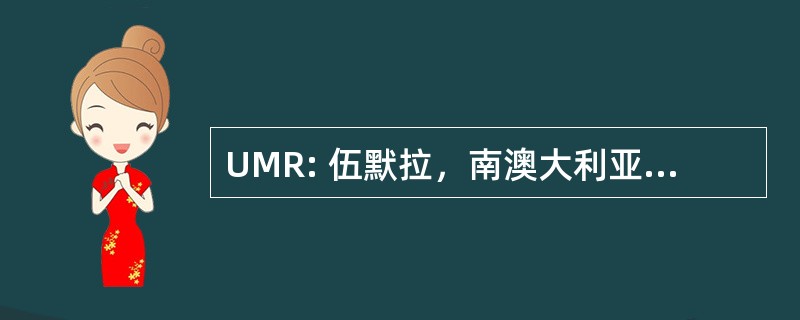 UMR: 伍默拉，南澳大利亚...